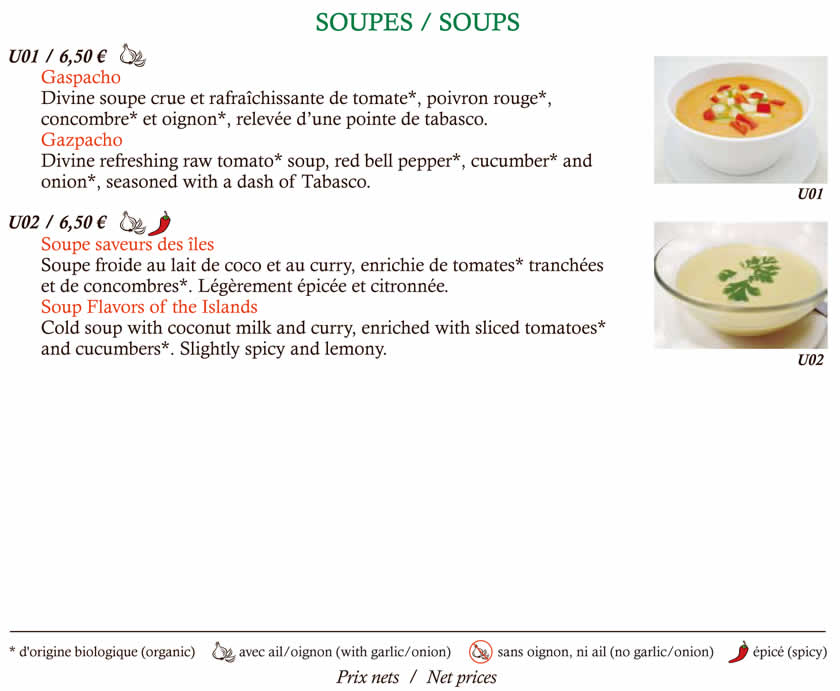 SOUPES / SOUPS

U01 / 6,50 €

Gaspacho

Divine soupe crue et rafraîchissante de tomate*, poivron rouge*, concombre* et oignon*, relevée d'une pointe de tabasco.

Gazpacho

Divine refreshing raw tomato* soup, red bell pepper*, cucumber* and onion*, seasoned with a dash of Tabasco.

U01

U02 / 6,50 €

Soupe saveurs des îles

Soupe froide au lait de coco et au curry, enrichie de tomates* tranchées et de concombres*. Légèrement épicée et citronnée.

Soup Flavors of the Islands

Cold soup with coconut milk and curry, enriched with sliced tomatoes* and cucumbers*. Slightly spicy and lemony.

U02

* d'origine biologique (organic) avec ail/oignon (with garlic/onion) sans oignon, ni ail (no garlic/onion) épicé (spicy)

Prix nets / Net prices